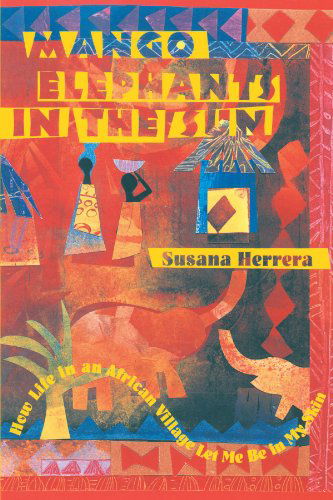 MANGO ELEPHANTS IN THE SUN

Susana Herrera

How Life in an African Village Let Me Be in My Skin